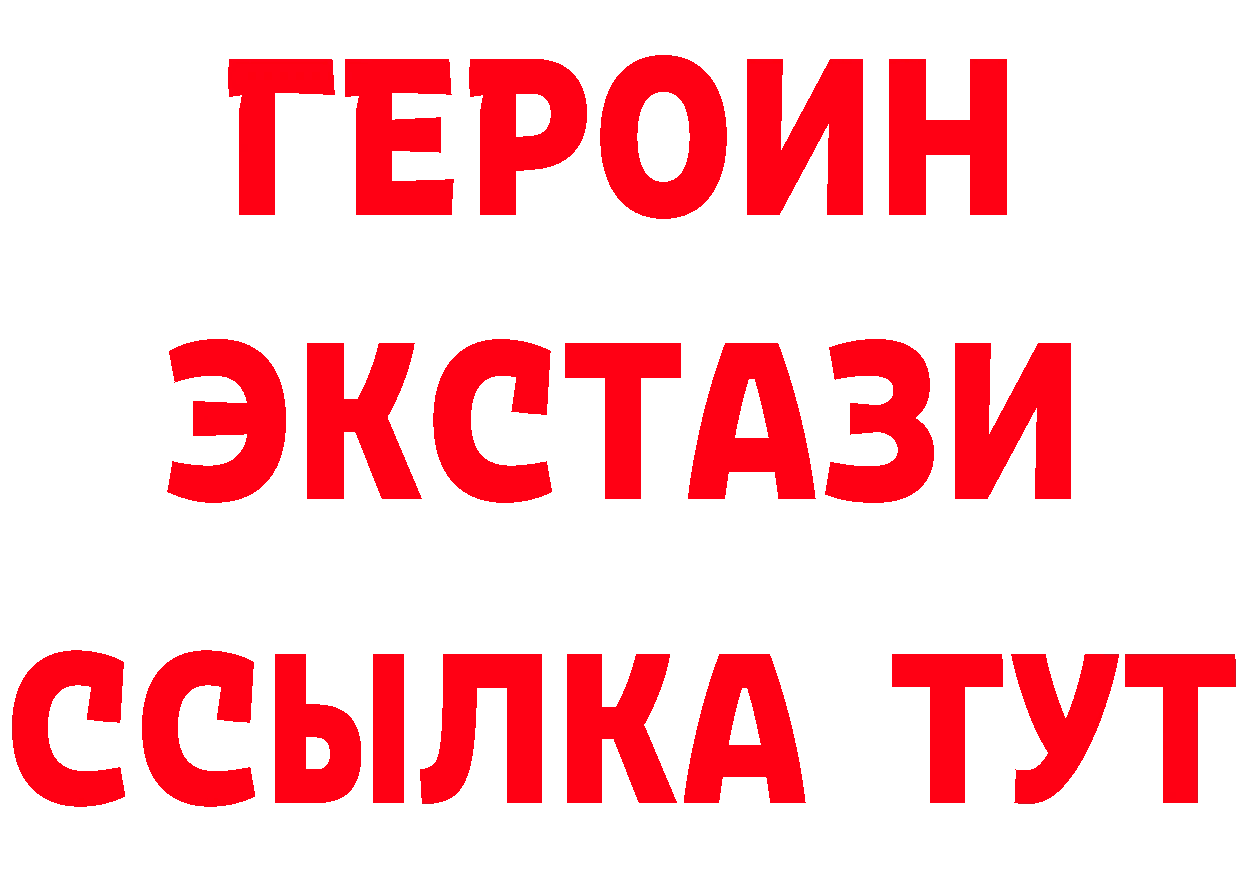 ГЕРОИН ЭКСТАЗИ ССЫЛКА ТУТ